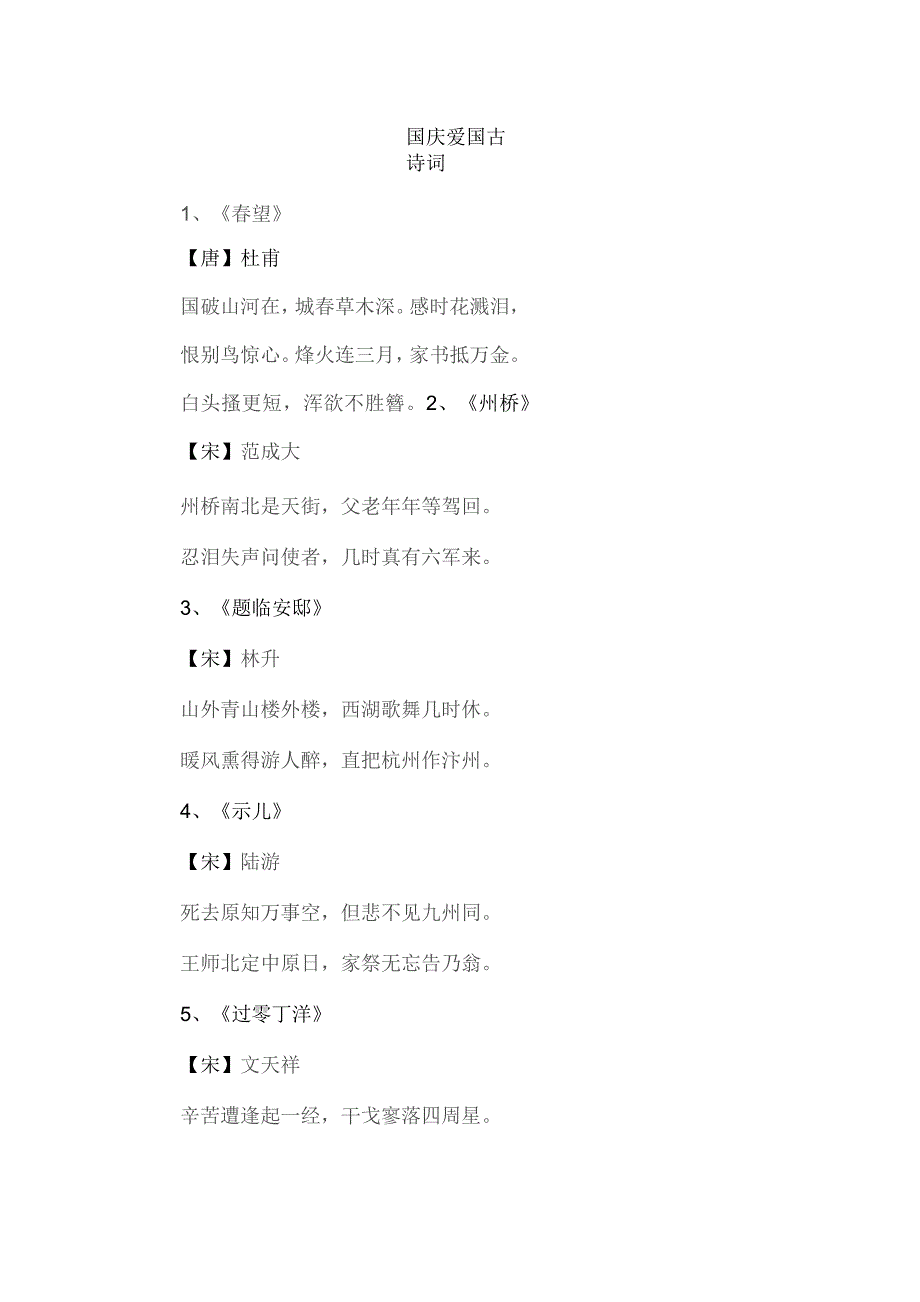 国庆爱国古诗词

1、《春望》

【唐】杜甫

国破山河在，城春草木深。感时花溅泪，

恨别鸟惊心。烽火连三月，家书抵万金。

白头搔更短，浑欲不胜簪。2、《州桥》

【宋】范成大

州桥南北是天街，父老年年等驾回。

忍泪失声问使者，几时真有六军来。

3、《题临安邸》

【宋】林升

山外青山楼外楼，西湖歌舞几时休。

暖风熏得游人醉，直把杭州作汴州。

4、《示儿》

【宋】陆游

死去原知万事空，但悲不见九州同。

王师北定中原日，家祭无忘告乃翁。

5、《过零丁洋》

【宋】文天祥

辛苦遭逢起一经，干戈寥落四周星。